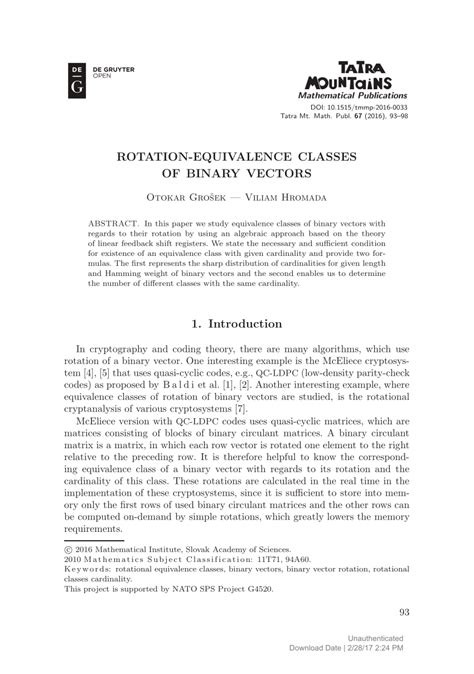 DE
G
DE GRUYTER
OPEN

TATRA
MOUNTAINS
Mathematical Publications
DOI: 10.1515/tmmp-2016-0033
Tatra Mt. Math. Publ. 67 (2016), 93–98

ROTATION-EQUIVALENCE CLASSES OF BINARY VECTORS

Otokar Grošek — Viliam Hromada

ABSTRACT. In this paper we study equivalence classes of binary vectors with regards to their rotation by using an algebraic approach based on the theory of linear feedback shift registers. We state the necessary and sufficient condition for existence of an equivalence class with given cardinality and provide two formulas. The first represents the sharp distribution of cardinalities for given length and Hamming weight of binary vectors and the second enables us to determine the number of different classes with the same cardinality.

1. Introduction

In cryptography and coding theory, there are many algorithms, which use rotation of a binary vector. One interesting example is the McEliece cryptosystem [4], [5] that uses quasi-cyclic codes, e.g., QC-LDPC (low-density parity-check codes) as proposed by Baldi et al. [1], [2]. Another interesting example, where equivalence classes of rotation of binary vectors are studied, is the rotational cryptanalysis of various cryptosystems [7].

McEliece version with QC-LDPC codes uses quasi-cyclic matrices, which are matrices consisting of blocks of binary circulant matrices. A binary circulant matrix is a matrix, in which each row vector is rotated one element to the right relative to the preceding row. It is therefore helpful to know the corresponding equivalence class of a binary vector with regards to its rotation and the cardinality of this class. These rotations are calculated in the real time in the implementation of these cryptosystems, since it is sufficient to store into memory only the first rows of used binary circulant matrices and the other rows can be computed on-demand by simple rotations, which greatly lowers the memory requirements.

© 2016 Mathematical Institute, Slovak Academy of Sciences.
2010 Mathematics Subject Classification: 11T71, 94A60.
Keywords: rotational equivalence classes, binary vectors, binary vector rotation, rotational classes cardinality.
This project is supported by NATO SPS Project G4520.

93

Unauthenticated
Download Date | 2/28/17 2:24 PM